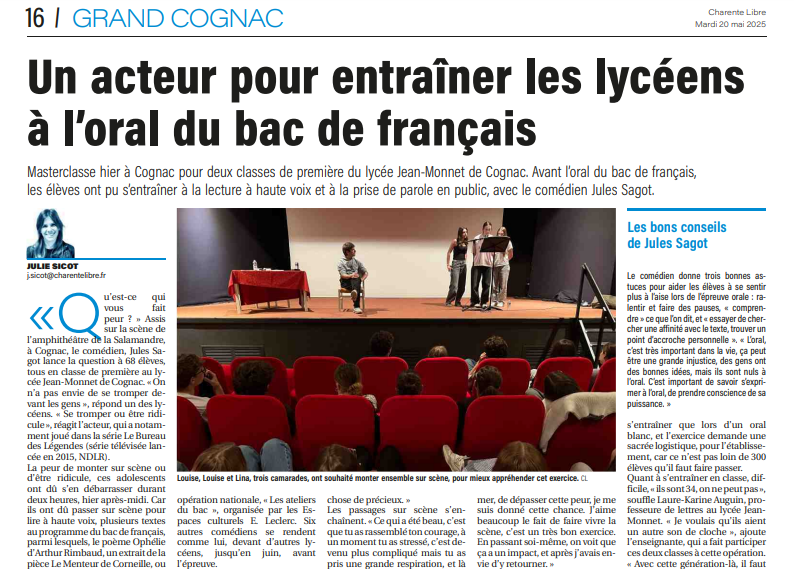 16 / GRAND COGNAC

Charente Libre
Mardi 20 mai 2025

Un acteur pour entraîner les lycéens à l'oral du bac de français

Masterclasse hier à Cognac pour deux classes de première du lycée Jean-Monnet de Cognac. Avant l'oral du bac de français, les élèves ont pu s'entraîner à la lecture à haute voix et à la prise de parole en public, avec le comédien Jules Sagot.

JULIE SICOT
j.sicot@charentelibre.fr

« Qu'est-ce qui vous fait peur ? » Assis sur la scène de l'amphithéâtre de la Salamandre, à Cognac, le comédien, Jules Sagot lance la question à 68 élèves, tous en classe de première au lycée Jean-Monnet de Cognac. « On n'a pas envie de se tromper devant les gens », répond un des lycéens. « Se tromper ou être ridicule », réagit l'acteur, qui a notamment joué dans la série Le Bureau des Légendes (série télévisée lancée en 2015, NDLR).

La peur de monter sur scène ou d'être ridicule, ces adolescents ont dû s'en débarrasser durant deux heures, hier après-midi. Car ils ont dû passer sur scène pour lire à haute voix, plusieurs textes au programme du bac de français, parmi lesquels, le poème Ophélie d'Arthur Rimbaud, un extrait de la pièce Le Menteur de Corneille, ou

Louise, Louise et Lina, trois camarades, ont souhaité monter ensemble sur scène, pour mieux appréhender cet exercice. CL

opération nationale, « Les ateliers du bac », organisée par les Espaces culturels E. Leclerc. Six autres comédiens se rendent comme lui, devant d'autres lycéens, jusqu'en juin, avant l'épreuve.

chose de précieux. »

Les passages sur scène s'enchaînent. « Ce qui a été beau, c'est que tu as rassemblé ton courage, à un moment tu as stressé, c'est devenu plus compliqué mais tu as pris une grande respiration, et là

mer, de dépasser cette peur, je me suis donné cette chance. J'aime beaucoup le fait de faire vivre la scène, c'est un très bon exercice. En passant soi-même, on voit que ça a un impact, et après j'avais envie d'y retourner. »

Les bons conseils de Jules Sagot

Le comédien donne trois bonnes astuces pour aider les élèves à se sentir plus à l'aise lors de l'épreuve orale : ralentir et faire des pauses, « comprendre » ce que l'on dit, et « essayer de chercher une affinité avec le texte, trouver un point d'accroche personnelle ». « L'oral, c'est très important dans la vie, ça peut être une grande injustice, des gens ont des bonnes idées, mais ils sont nuls à l'oral. C'est important de savoir s'exprimer à l'oral, de prendre conscience de sa puissance. »

s'entraîner que lors d'un oral blanc, et l'exercice demande une sacrée logistique, pour l'établissement, car ce n'est pas loin de 300 élèves qu'il faut faire passer.

Quant à s'entraîner en classe, difficile, « ils sont 34, on ne peut pas », souffle Laure-Karine Auguin, professeure de lettres au lycée Jean-Monnet. « Je voulais qu'ils aient un autre son de cloche », ajoute l'enseignante, qui a fait participer ces deux classes à cette opération.

« Avec cette génération-là, il faut